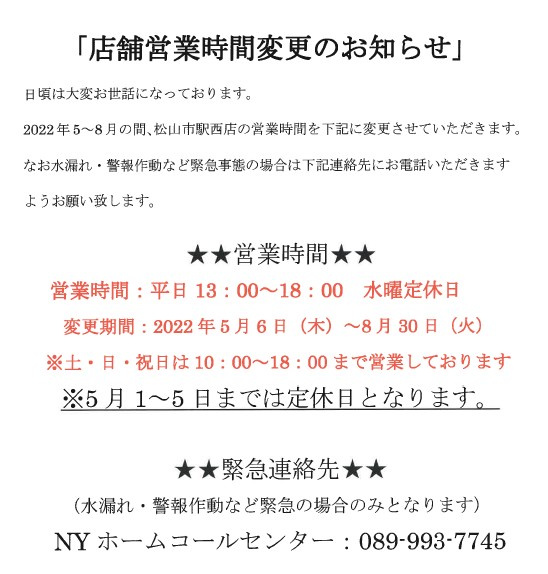 「店舗営業時間変更のお知らせ」

日頃は大変お世話になっております。

2022年5～8月の間、松山市駅西店の営業時間を下記に変更させていただきます。

なお水漏れ・警報作動など緊急事態の場合は下記連絡先にお電話いただきますようお願い致します。

★★営業時間★★

営業時間：平日 13：00～18：00　水曜定休日

変更期間：2022年5月6日（木）～8月30日（火）

※土・日・祝日は10：00～18：00まで営業しております

※5月1～5日までは定休日となります。

★★緊急連絡先★★

（水漏れ・警報作動など緊急の場合のみとなります）

NYホームコールセンター：089-993-7745